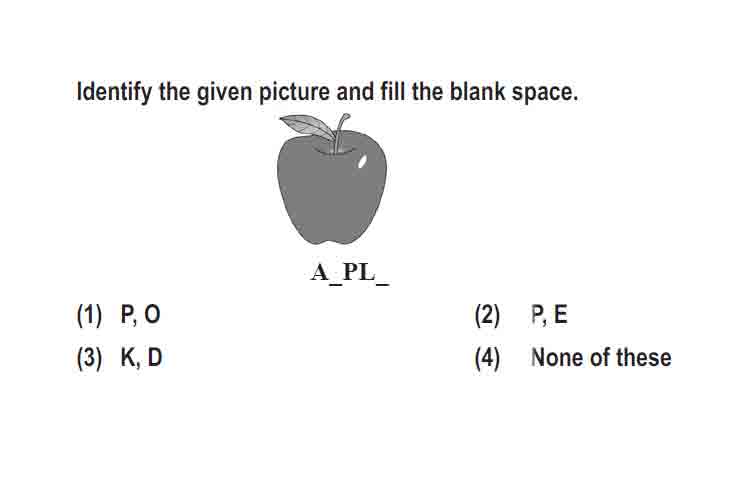 Identify the given picture and fill the blank space.

A_PL_

(1) P, O
(2) P, E
(3) K, D
(4) None of these